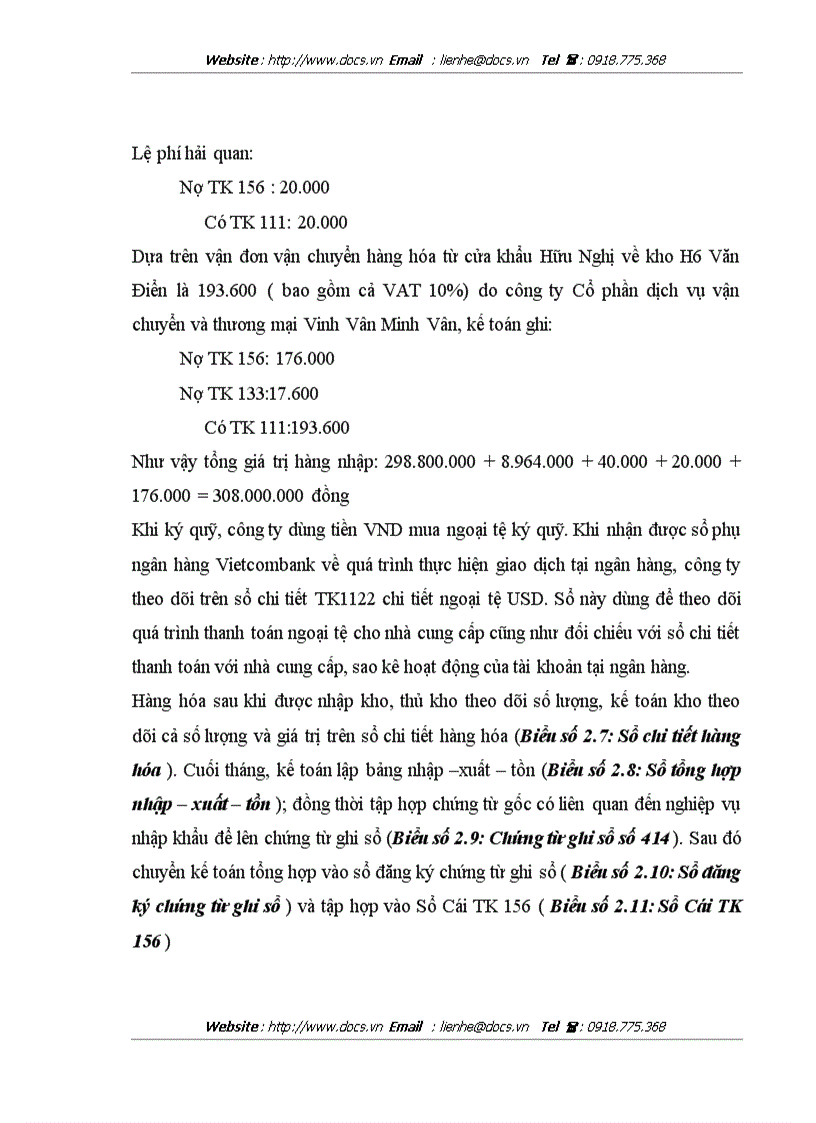 Website : http://www.docs.vn Email : lienhe@docs.vn Tel ☎ : 0918.775.368

Lệ phí hải quan:

Nợ TK 156 : 20.000

Có TK 111: 20.000

Dựa trên vận đơn vận chuyển hàng hóa từ cửa khẩu Hữu Nghị về kho H6 Văn Điển là 193.600 ( bao gồm cả VAT 10%) do công ty Cổ phần dịch vụ vận chuyển và thương mại Vinh Vân Minh Vân, kế toán ghi:

Nợ TK 156: 176.000

Nợ TK 133:17.600

Có TK 111:193.600

Như vậy tổng giá trị hàng nhập: 298.800.000 + 8.964.000 + 40.000 + 20.000 + 176.000 = 308.000.000 đồng

Khi ký quỹ, công ty dùng tiền VND mua ngoại tệ ký quỹ. Khi nhận được sổ phụ ngân hàng Vietcombank về quá trình thực hiện giao dịch tại ngân hàng, công ty theo dõi trên sổ chi tiết TK1122 chi tiết ngoại tệ USD. Sổ này dùng để theo dõi quá trình thanh toán ngoại tệ cho nhà cung cấp cũng như đối chiếu với sổ chi tiết thanh toán với nhà cung cấp, sao kê hoạt động của tài khoản tại ngân hàng.

Hàng hóa sau khi được nhập kho, thủ kho theo dõi số lượng, kế toán kho theo dõi cả số lượng và giá trị trên sổ chi tiết hàng hóa (Biểu số 2.7: Sổ chi tiết hàng hóa ). Cuối tháng, kế toán lập bảng nhập –xuất – tồn (Biểu số 2.8: Sổ tổng hợp nhập – xuất – tồn ); đồng thời tập hợp chứng từ gốc có liên quan đến nghiệp vụ nhập khẩu để lên chứng từ ghi sổ (Biểu số 2.9: Chứng từ ghi sổ số 414 ). Sau đó chuyển kế toán tổng hợp vào sổ đăng ký chứng từ ghi sổ ( Biểu số 2.10: Sổ đăng ký chứng từ ghi sổ ) và tập hợp vào Sổ Cái TK 156 ( Biểu số 2.11: Sổ Cái TK 156 )

Website : http://www.docs.vn Email : lienhe@docs.vn Tel ☎ : 0918.775.368